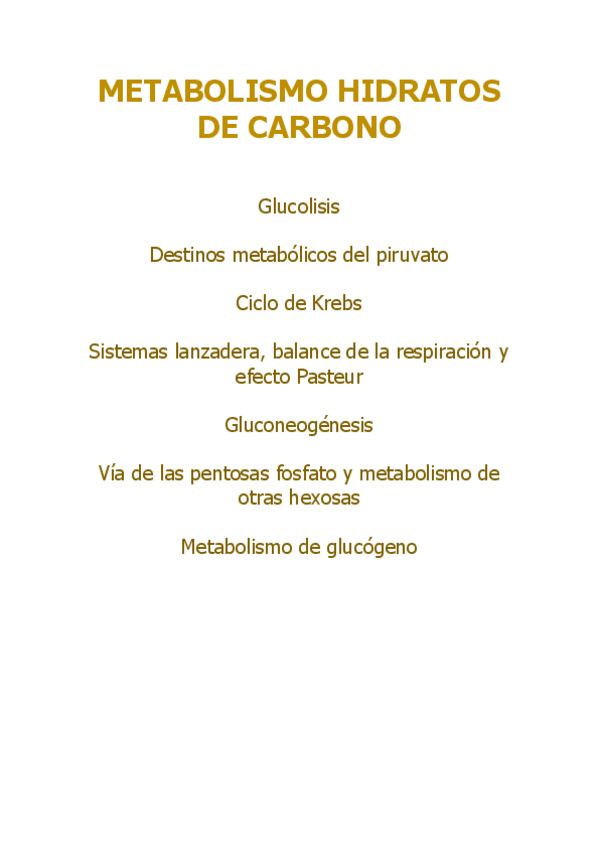 METABOLISMO HIDRATOS DE CARBONO

Glucolisis

Destinos metabólicos del piruvato

Ciclo de Krebs

Sistemas lanzadera, balance de la respiración y efecto Pasteur

Gluconeogénesis

Vía de las pentosas fosfato y metabolismo de otras hexosas

Metabolismo de glucógeno